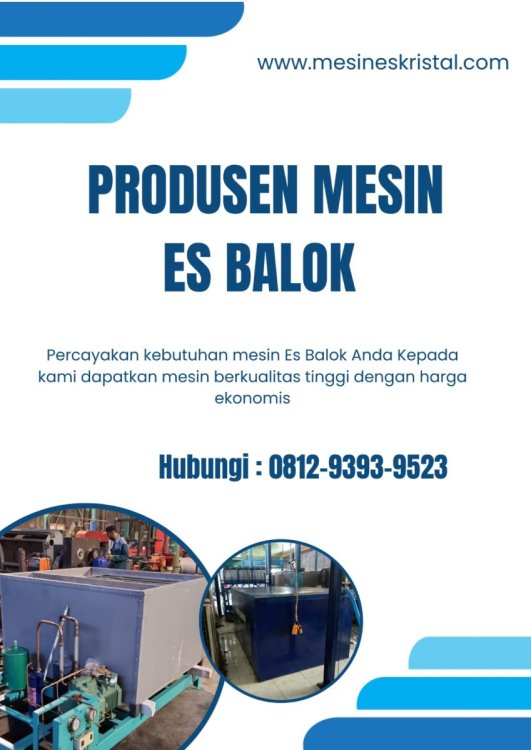 www.mesineskristal.com

PRODUSEN MESIN ES BALOK

Percayakan kebutuhan mesin Es Balok Anda Kepada kami dapatkan mesin berkualitas tinggi dengan harga ekonomis

Hubungi : 0812-9393-9523